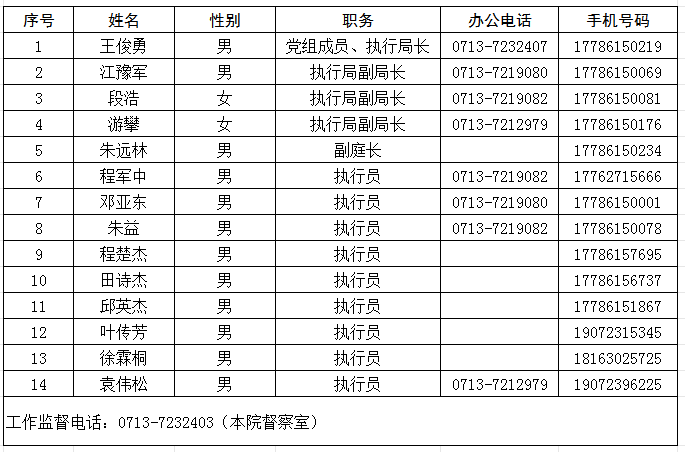 | 序号 | 姓名 | 性别 | 职务 | 办公电话 | 手机号码 |
|---|---|---|---|---|---|
| 1 | 王俊勇 | 男 | 党组成员、执行局长 | 0713-7232407 | 17786150219 |
| 2 | 江豫军 | 男 | 执行局副局长 | 0713-7219080 | 17786150069 |
| 3 | 段浩 | 女 | 执行局副局长 | 0713-7219082 | 17786150081 |
| 4 | 游攀 | 女 | 执行局副局长 | 0713-7212979 | 17786150176 |
| 5 | 朱远林 | 男 | 副庭长 |  | 17786150234 |
| 6 | 程军中 | 男 | 执行员 | 0713-7219082 | 17762715666 |
| 7 | 邓亚东 | 男 | 执行员 | 0713-7219080 | 17786150001 |
| 8 | 朱益 | 男 | 执行员 | 0713-7219082 | 17786150078 |
| 9 | 程楚杰 | 男 | 执行员 |  | 17786157695 |
| 10 | 田诗杰 | 男 | 执行员 |  | 17786156737 |
| 11 | 邱英杰 | 男 | 执行员 |  | 17786151867 |
| 12 | 叶传芳 | 男 | 执行员 |  | 19072315345 |
| 13 | 徐霖桐 | 男 | 执行员 |  | 18163025725 |
| 14 | 袁伟松 | 男 | 执行员 | 0713-7212979 | 19072396225 |

工作监督电话：0713-7232403（本院督察室）